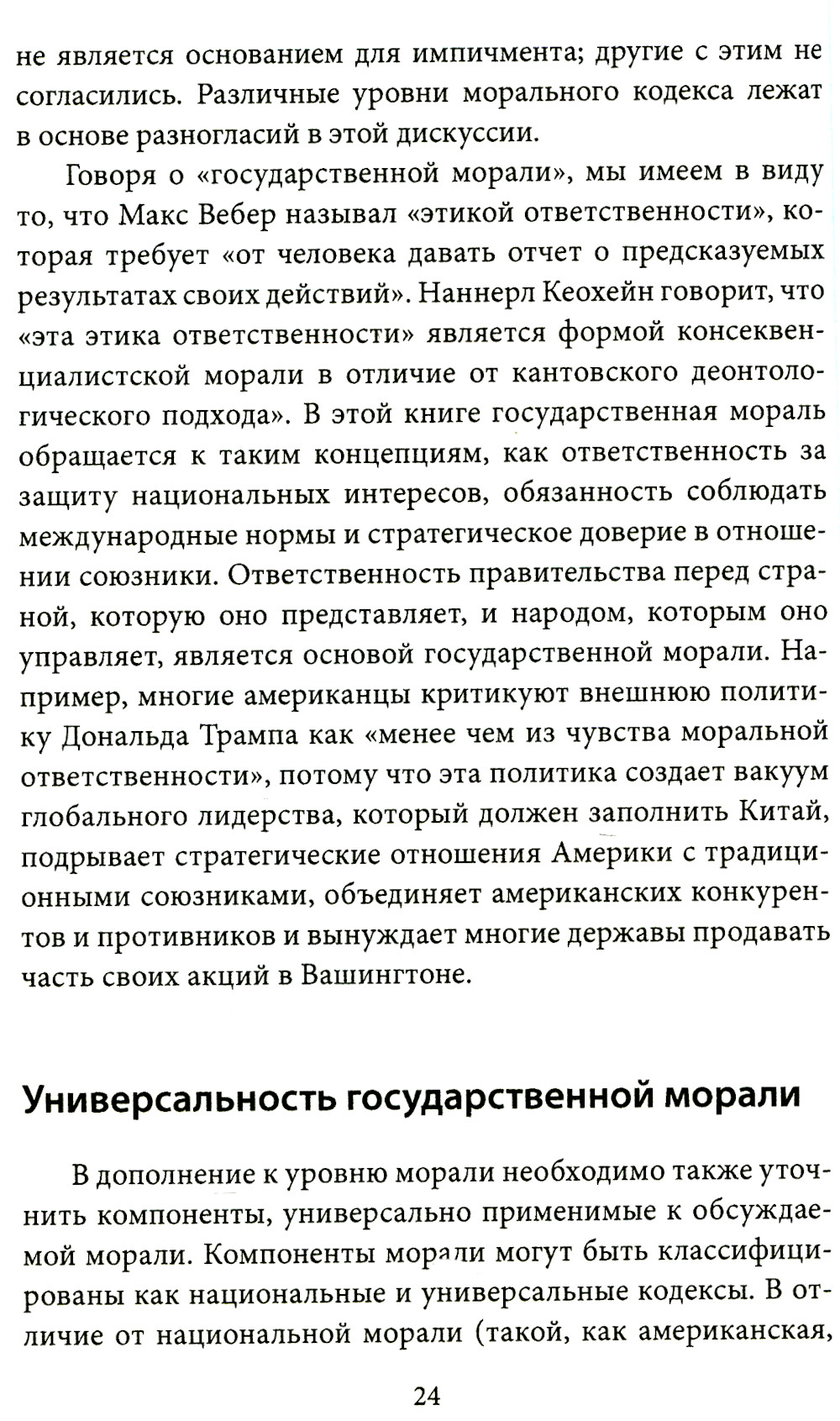 не является основанием для импичмента; другие с этим не согласились. Различные уровни морального кодекса лежат в основе разногласий в этой дискуссии.

Говоря о «государственной морали», мы имеем в виду то, что Макс Вебер называл «этикой ответственности», которая требует «от человека давать отчет о предсказуемых результатах своих действий». Наннерл Кеохейн говорит, что «эта этика ответственности» является формой консеквенциалистской морали в отличие от кантовского деонтологического подхода». В этой книге государственная мораль обращается к таким концепциям, как ответственность за защиту национальных интересов, обязанность соблюдать международные нормы и стратегическое доверие в отношении союзники. Ответственность правительства перед страной, которую оно представляет, и народом, которым оно управляет, является основой государственной морали. Например, многие американцы критикуют внешнюю политику Дональда Трампа как «менее чем из чувства моральной ответственности», потому что эта политика создает вакуум глобального лидерства, который должен заполнить Китай, подрывает стратегические отношения Америки с традиционными союзниками, объединяет американских конкурентов и противников и вынуждает многие державы продавать часть своих акций в Вашингтоне.

Универсальность государственной морали

В дополнение к уровню морали необходимо также уточнить компоненты, универсально применимые к обсуждаемой морали. Компоненты морали могут быть классифицированы как национальные и универсальные кодексы. В отличие от национальной морали (такой, как американская,

24